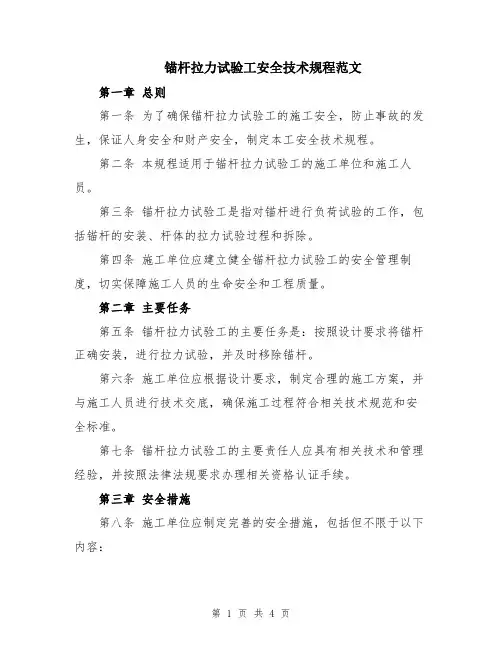 锚杆拉力试验工安全技术规程范文

第一章 总则

第一条 为了确保锚杆拉力试验工的施工安全，防止事故的发生，保证人身安全和财产安全，制定本工安全技术规程。

第二条 本规程适用于锚杆拉力试验工的施工单位和施工人员。

第三条 锚杆拉力试验工是指对锚杆进行负荷试验的工作，包括锚杆的安装、杆体的拉力试验过程和拆除。

第四条 施工单位应建立健全锚杆拉力试验工的安全管理制度，切实保障施工人员的生命安全和工程质量。

第二章 主要任务

第五条 锚杆拉力试验工的主要任务是：按照设计要求将锚杆正确安装，进行拉力试验，并及时移除锚杆。

第六条 施工单位应根据设计要求，制定合理的施工方案，并与施工人员进行技术交底，确保施工过程符合相关技术规范和安全标准。

第七条 锚杆拉力试验工的主要责任人应具有相关技术和管理经验，并按照法律法规要求办理相关资格认证手续。

第三章 安全措施

第八条 施工单位应制定完善的安全措施，包括但不限于以下内容：

第 1 页 共 4 页